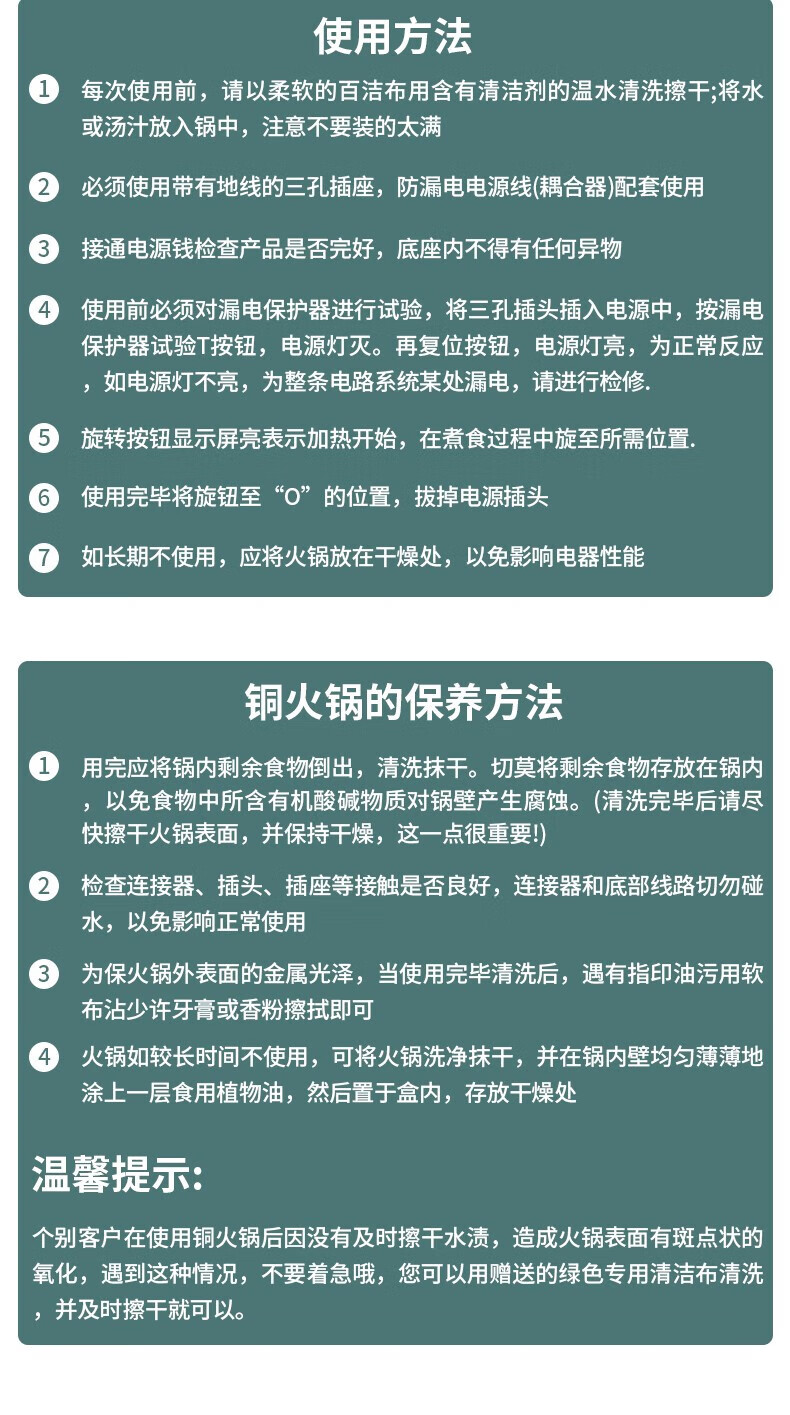 使用方法

1 每次使用前，请以柔软的百洁布用含有清洁剂的温水清洗擦干;将水或汤汁放入锅中，注意不要装的太满

2 必须使用带有地线的三孔插座，防漏电电源线(耦合器)配套使用

3 接通电源钱检查产品是否完好，底座内不得有任何异物

4 使用前必须对漏电保护器进行试验，将三孔插头插入电源中，按漏电保护器试验T按钮，电源灯灭。再复位按钮，电源灯亮，为正常反应，如电源灯不亮，为整条电路系统某处漏电，请进行检修.

5 旋转按钮显示屏亮表示加热开始，在煮食过程中旋至所需位置.

6 使用完毕将旋钮至“O”的位置，拔掉电源插头

7 如长期不使用，应将火锅放在干燥处，以免影响电器性能

铜火锅的保养方法

1 用完应将锅内剩余食物倒出，清洗抹干。切莫将剩余食物存放在锅内，以免食物中所含有机酸碱物质对锅壁产生腐蚀。(清洗完毕后请尽快擦干火锅表面，并保持干燥，这一点很重要!)

2 检查连接器、插头、插座等接触是否良好，连接器和底部线路切勿碰水，以免影响正常使用

3 为保火锅外表面的金属光泽，当使用完毕清洗后，遇有指印油污用软布沾少许牙膏或香粉擦拭即可

4 火锅如较长时间不使用，可将火锅洗净抹干，并在锅内壁均匀薄薄地涂上一层食用植物油，然后置于盒内，存放干燥处

温馨提示:

个别客户在使用铜火锅后因没有及时擦干水渍，造成火锅表面有斑点状的氧化，遇到这种情况，不要着急哦，您可以用赠送的绿色专用清洁布清洗，并及时擦干就可以。